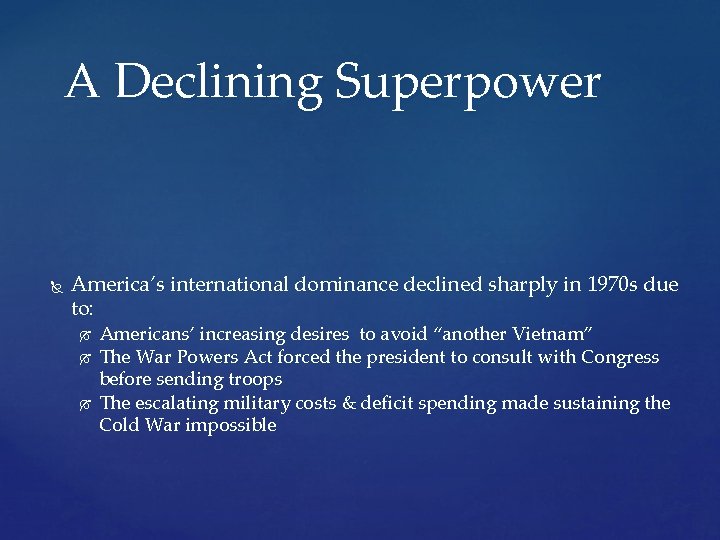 A Declining Superpower

America's international dominance declined sharply in 1970s due to:

Americans' increasing desires to avoid "another Vietnam"

The War Powers Act forced the president to consult with Congress before sending troops

The escalating military costs & deficit spending made sustaining the Cold War impossible